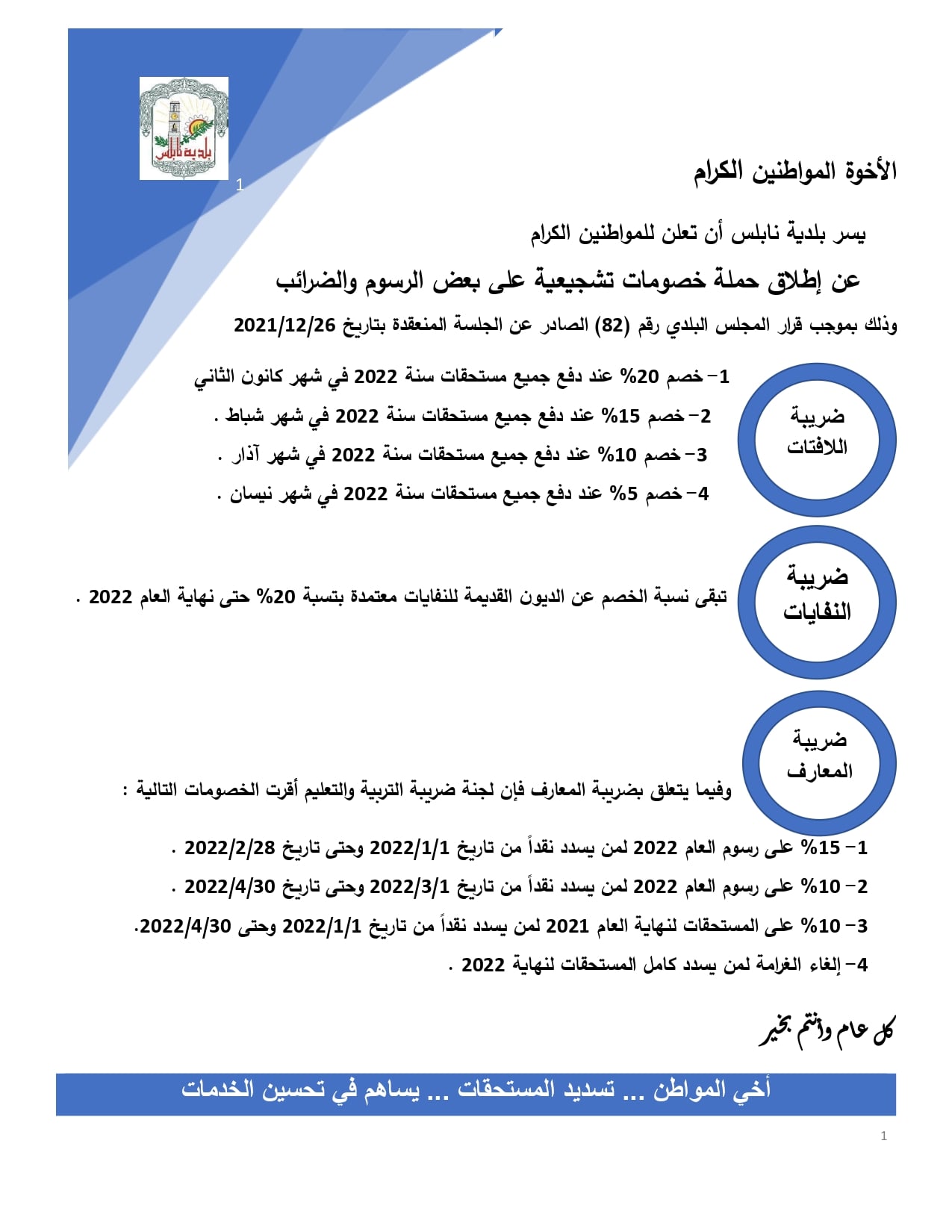 بلدية نابلس

1

الأخوة المواطنين الكرام

يسر بلدية نابلس أن تعلن للمواطنين الكرام

عن إطلاق حملة خصومات تشجيعية على بعض الرسوم والضرائب

وذلك بموجب قرار المجلس البلدي رقم (82) الصادر عن الجلسة المنعقدة بتاريخ 2021/12/26

ضريبة اللافتات

1- خصم 20% عند دفع جميع مستحقات سنة 2022 في شهر كانون الثاني

2- خصم 15% عند دفع جميع مستحقات سنة 2022 في شهر شباط .

3- خصم 10% عند دفع جميع مستحقات سنة 2022 في شهر آذار .

4- خصم 5% عند دفع جميع مستحقات سنة 2022 في شهر نيسان .

ضريبة النفايات

تبقى نسبة الخصم عن الديون القديمة للنفايات معتمدة بنسبة 20% حتى نهاية العام 2022 .

ضريبة المعارف

وفيما يتعلق بضريبة المعارف فإن لجنة ضريبة التربية والتعليم أقرت الخصومات التالية :

1- 15% على رسوم العام 2022 لمن يسدد نقداً من تاريخ 2022/1/1 وحتى تاريخ 2022/2/28 .

2- 10% على رسوم العام 2022 لمن يسدد نقداً من تاريخ 2022/3/1 وحتى تاريخ 2022/4/30 .

3- 10% على المستحقات لنهاية العام 2021 لمن يسدد نقداً من تاريخ 2022/1/1 وحتى 2022/4/30.

4- إلغاء الغرامة لمن يسدد كامل المستحقات لنهاية 2022 .

كل عام وأنتم بخير

أخي المواطن ... تسديد المستحقات ... يساهم في تحسين الخدمات

1